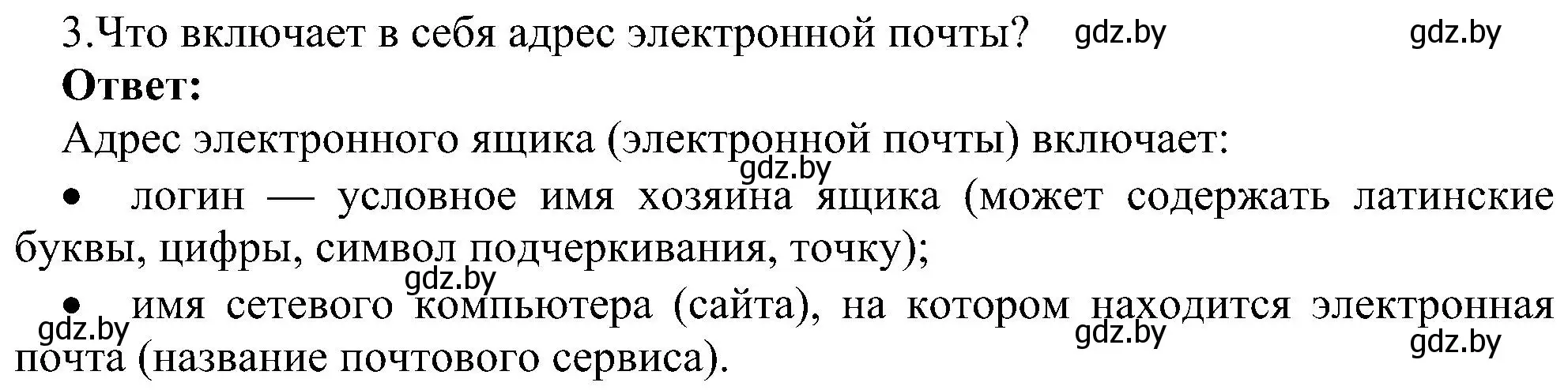 3.Что включает в себя адрес электронной почты? gdz.by gdz.by

**Ответ:**

Адрес электронного ящика (электронной почты) включает:

gdz.by

• логин — условное имя хозяина ящика (может содержать латинские буквы, цифры, символ подчеркивания, точку);

gdz.by

• имя сетевого компьютера (сайта), на котором находится электронная почта (название почтового сервиса).

gdz.by gdz.by gdz.by